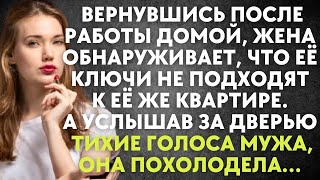 ВЕРНУВШИСЬ ПОСЛЕ РАБОТЫ ДОМОЙ, ЖЕНА ОБНАРУЖИВАЕТ, ЧТО ЕЁ КЛЮЧИ НЕ ПОДХОДЯТ К ЕЁ ЖЕ КВАРТИРЕ. А УСЛЫШАВ ЗА ДВЕРЬЮ ТИХИЕ ГОЛОСА МУЖА, ОНА ПОХОЛОДЕЛА...